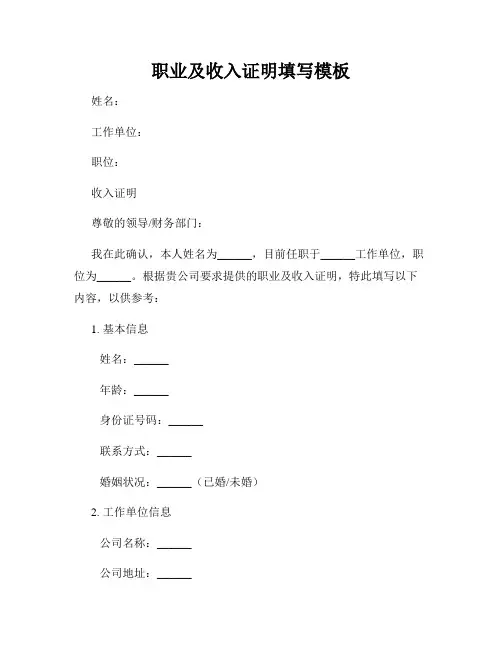 职业及收入证明填写模板

姓名：

工作单位：

职位：

收入证明

尊敬的领导/财务部门：

我在此确认，本人姓名为______，目前任职于______工作单位，职位为______。根据贵公司要求提供的职业及收入证明，特此填写以下内容，以供参考：

1. 基本信息

姓名：______

年龄：______

身份证号码：______

联系方式：______

婚姻状况：______（已婚/未婚）

2. 工作单位信息

公司名称：______

公司地址：______